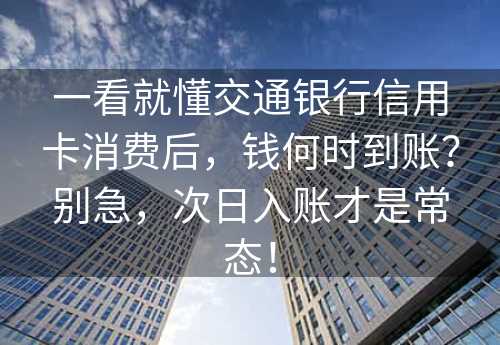 一看就懂交通银行信用卡消费后，钱何时到账？别急，次日入账才是常态！